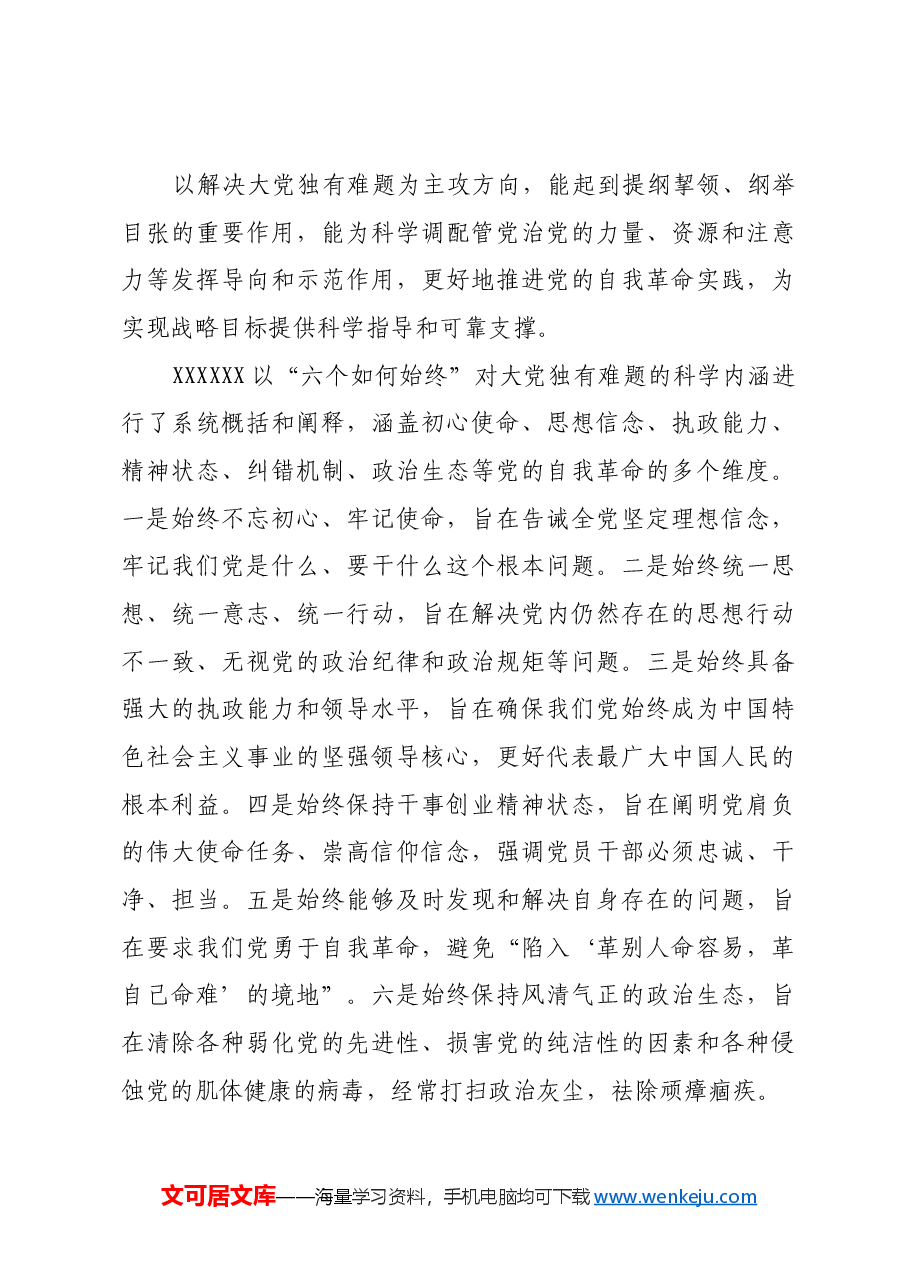 以解决大党独有难题为主攻方向，能起到提纲挈领、纲举目张的重要作用，能为科学调配管党治党的力量、资源和注意力等发挥导向和示范作用，更好地推进党的自我革命实践，为实现战略目标提供科学指导和可靠支撑。

XXXXXX以“六个如何始终”对大党独有难题的科学内涵进行了系统概括和阐释，涵盖初心使命、思想信念、执政能力、精神状态、纠错机制、政治生态等党的自我革命的多个维度。一是始终不忘初心、牢记使命，旨在告诫全党坚定理想信念，牢记我们党是什么、要干什么这个根本问题。二是始终统一思想、统一意志、统一行动，旨在解决党内仍然存在的思想行动不一致、无视党的政治纪律和政治规矩等问题。三是始终具备强大的执政能力和领导水平，旨在确保我们党始终成为中国特色社会主义事业的坚强领导核心，更好代表最广大中国人民的根本利益。四是始终保持干事创业精神状态，旨在阐明党肩负的伟大使命任务、崇高信仰信念，强调党员干部必须忠诚、干净、担当。五是始终能够及时发现和解决自身存在的问题，旨在要求我们党勇于自我革命，避免“陷入‘革别人命容易，革自己命难’的境地”。六是始终保持风清气正的政治生态，旨在清除各种弱化党的先进性、损害党的纯洁性的因素和各种侵蚀党的肌体健康的病毒，经常打扫政治灰尘，祛除顽瘴痼疾。

文可居文库——海量学习资料，手机电脑均可下载www.wenkeju.com